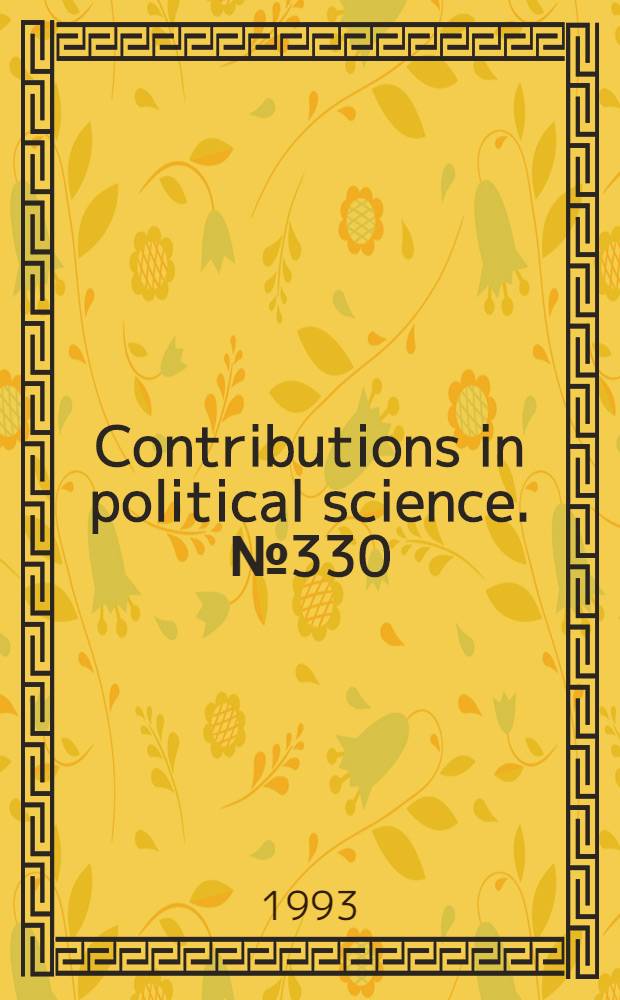 Contributions in political science. №330

1993